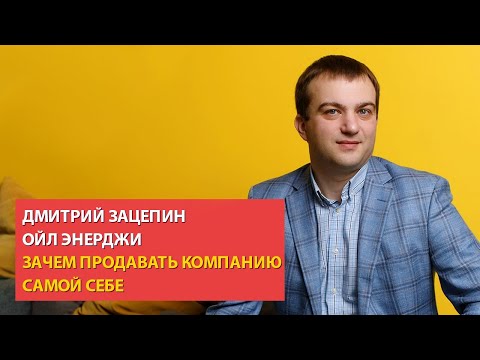 ДМИТРИЙ ЗАЦЕПИН
ОЙЛ ЭНЕРДЖИ
ЗАЧЕМ ПРОДАВАТЬ КОМПАНИЮ САМОЙ СЕБЕ